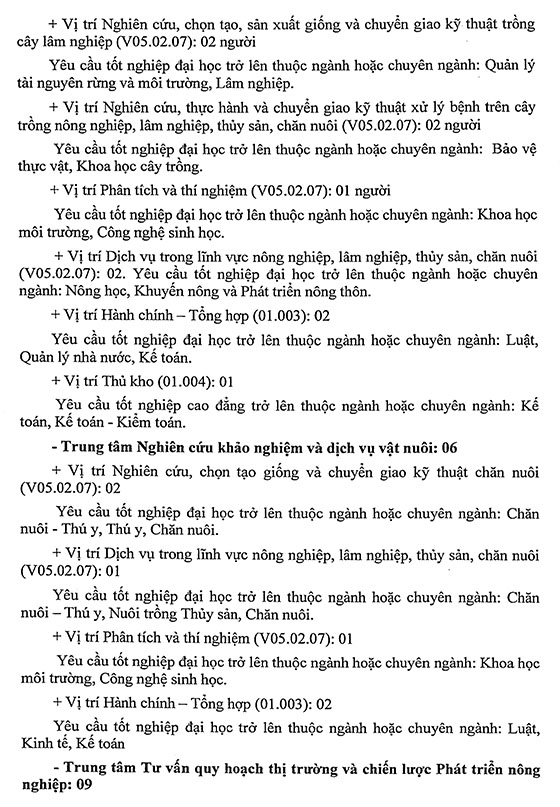 + Vị trí Nghiên cứu, chọn tạo, sản xuất giống và chuyển giao kỹ thuật trồng cây lâm nghiệp (V05.02.07): 02 người

Yêu cầu tốt nghiệp đại học trở lên thuộc ngành hoặc chuyên ngành: Quản lý tài nguyên rừng và môi trường, Lâm nghiệp.

+ Vị trí Nghiên cứu, thực hành và chuyển giao kỹ thuật xử lý bệnh trên cây trồng nông nghiệp, lâm nghiệp, thủy sản, chăn nuôi (V05.02.07): 02 người

Yêu cầu tốt nghiệp đại học trở lên thuộc ngành hoặc chuyên ngành: Bảo vệ thực vật, Khoa học cây trồng.

+ Vị trí Phân tích và thí nghiệm (V05.02.07): 01 người

Yêu cầu tốt nghiệp đại học trở lên thuộc ngành hoặc chuyên ngành: Khoa học môi trường, Công nghệ sinh học.

+ Vị trí Dịch vụ trong lĩnh vực nông nghiệp, lâm nghiệp, thủy sản, chăn nuôi (V05.02.07): 02. Yêu cầu tốt nghiệp đại học trở lên thuộc ngành hoặc chuyên ngành: Nông học, Khuyến nông và Phát triển nông thôn.

+ Vị trí Hành chính – Tổng hợp (01.003): 02

Yêu cầu tốt nghiệp đại học trở lên thuộc ngành hoặc chuyên ngành: Luật, Quản lý nhà nước, Kế toán.

+ Vị trí Thủ kho (01.004): 01

Yêu cầu tốt nghiệp cao đẳng trở lên thuộc ngành hoặc chuyên ngành: Kế toán, Kế toán - Kiểm toán.

- Trung tâm Nghiên cứu khảo nghiệm và dịch vụ vật nuôi: 06

+ Vị trí Nghiên cứu, chọn tạo giống và chuyển giao kỹ thuật chăn nuôi (V05.02.07): 02

Yêu cầu tốt nghiệp đại học trở lên thuộc ngành hoặc chuyên ngành: Chăn nuôi - Thú y, Thú y, Chăn nuôi.

+ Vị trí Dịch vụ trong lĩnh vực nông nghiệp, lâm nghiệp, thủy sản, chăn nuôi (V05.02.07): 01

Yêu cầu tốt nghiệp đại học trở lên thuộc ngành hoặc chuyên ngành: Chăn nuôi – Thú y, Nuôi trồng Thủy sản, Chăn nuôi.

+ Vị trí Phân tích và thí nghiệm (V05.02.07): 01

Yêu cầu tốt nghiệp đại học trở lên thuộc ngành hoặc chuyên ngành: Khoa học môi trường, Công nghệ sinh học.

+ Vị trí Hành chính – Tổng hợp (01.003): 02

Yêu cầu tốt nghiệp đại học trở lên thuộc ngành hoặc chuyên ngành: Luật, Kinh tế, Kế toán

- Trung tâm Tư vấn quy hoạch thị trường và chiến lược Phát triển nông nghiệp: 09